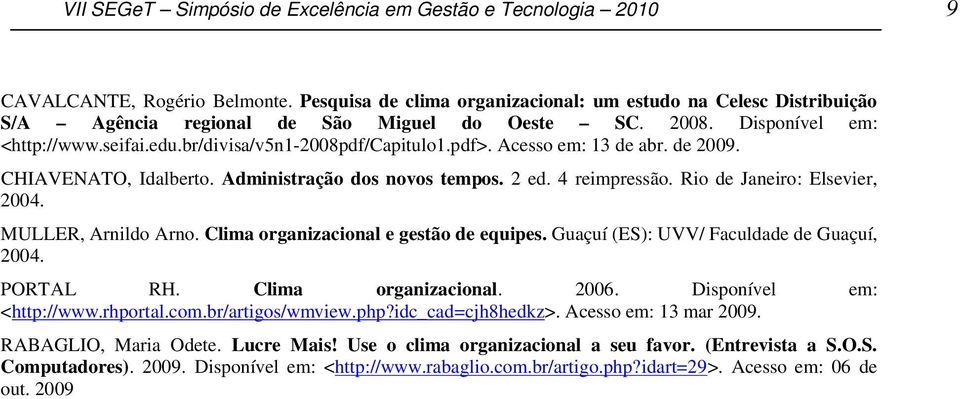 VII SEGeT – Simpósio de Excelência em Gestão e Tecnologia – 2010 9

CAVALCANTE, Rogério Belmonte. Pesquisa de clima organizacional: um estudo na Celesc Distribuição S/A – Agência regional de São Miguel do Oeste – SC. 2008. Disponível em: <http://www.seifai.edu.br/divisa/v5n1-2008pdf/Capitulo1.pdf>. Acesso em: 13 de abr. de 2009.

CHIAVENATO, Idalberto. Administração dos novos tempos. 2 ed. 4 reimpressão. Rio de Janeiro: Elsevier, 2004.

MULLER, Arnildo Arno. Clima organizacional e gestão de equipes. Guaçuí (ES): UVV/ Faculdade de Guaçuí, 2004.

PORTAL RH. Clima organizacional. 2006. Disponível em: <http://www.rhportal.com.br/artigos/wmview.php?idc_cad=cjh8hedkz>. Acesso em: 13 mar 2009.

RABAGLIO, Maria Odete. Lucre Mais! Use o clima organizacional a seu favor. (Entrevista a S.O.S. Computadores). 2009. Disponível em: <http://www.rabaglio.com.br/artigo.php?idart=29>. Acesso em: 06 de out. 2009